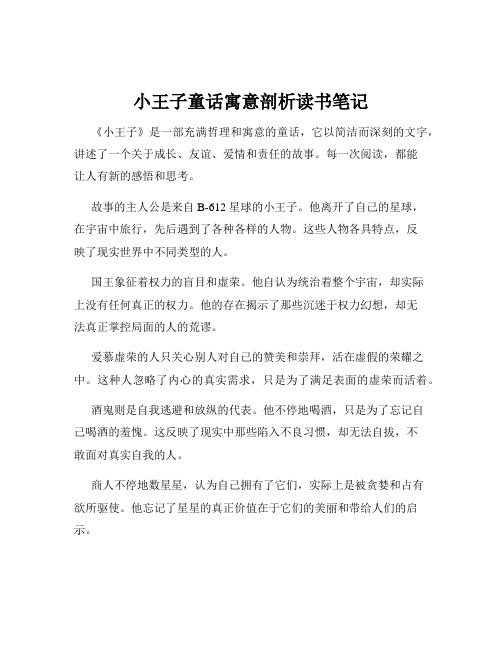 小王子童话寓意剖析读书笔记

《小王子》是一部充满哲理和寓意的童话，它以简洁而深刻的文字，讲述了一个关于成长、友谊、爱情和责任的故事。每一次阅读，都能让人有新的感悟和思考。

故事的主人公是来自 B-612 星球的小王子。他离开了自己的星球，在宇宙中旅行，先后遇到了各种各样的人物。这些人物各具特点，反映了现实世界中不同类型的人。

国王象征着权力的盲目和虚荣。他自认为统治着整个宇宙，却实际上没有任何真正的权力。他的存在揭示了那些沉迷于权力幻想，却无法真正掌控局面的人的荒谬。

爱慕虚荣的人只关心别人对自己的赞美和崇拜，活在虚假的荣耀之中。这种人忽略了内心的真实需求，只是为了满足表面的虚荣而活着。

酒鬼则是自我逃避和放纵的代表。他不停地喝酒，只是为了忘记自己喝酒的羞愧。这反映了现实中那些陷入不良习惯，却无法自拔，不敢面对真实自我的人。

商人不停地数星星，认为自己拥有了它们，实际上是被贪婪和占有欲所驱使。他忘记了星星的真正价值在于它们的美丽和带给人们的启示。